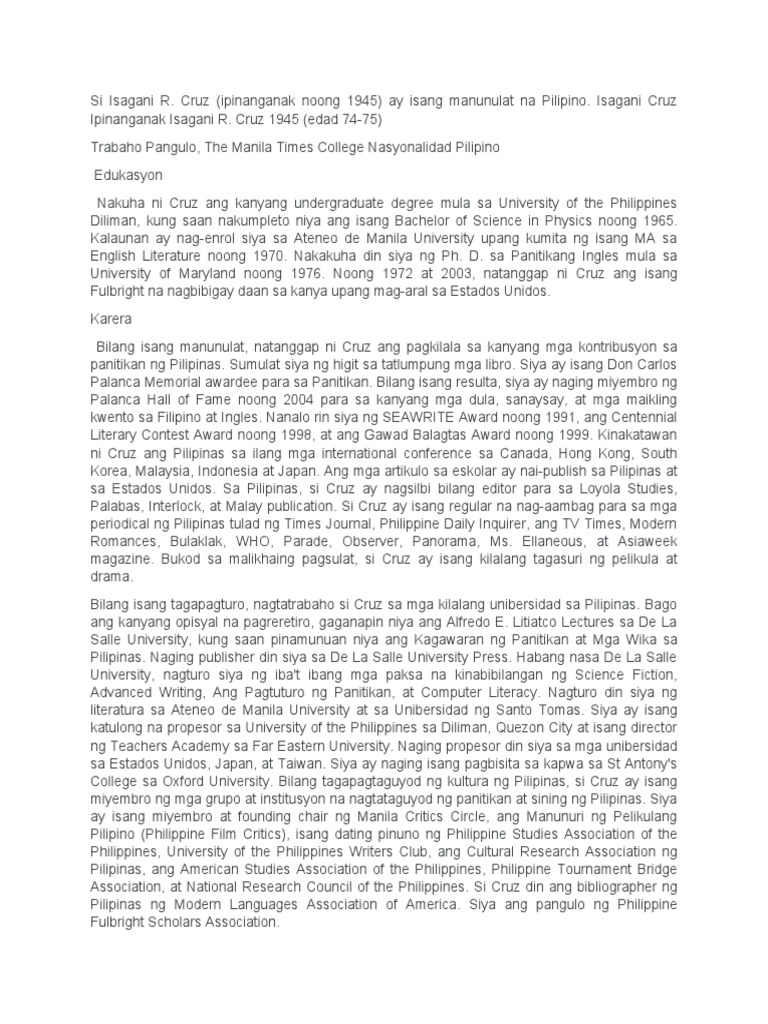 Si Isagani R. Cruz (ipinanganak noong 1945) ay isang manunulat na Pilipino. Isagani Cruz Ipinanganak Isagani R. Cruz 1945 (edad 74-75)

Trabaho Pangulo, The Manila Times College Nasyonalidad Pilipino

Edukasyon

Nakuha ni Cruz ang kanyang undergraduate degree mula sa University of the Philippines Diliman, kung saan nakumpleto niya ang isang Bachelor of Science in Physics noong 1965. Kalaunan ay nag-enrol siya sa Ateneo de Manila University upang kumita ng isang MA sa English Literature noong 1970. Nakakuha din siya ng Ph. D. sa Panitikang Ingles mula sa University of Maryland noong 1976. Noong 1972 at 2003, natanggap ni Cruz ang isang Fulbright na nagbibigay daan sa kanya upang mag-aral sa Estados Unidos.

Karera

Bilang isang manunulat, natanggap ni Cruz ang pagkilala sa kanyang mga kontribusyon sa panitikan ng Pilipinas. Sumulat siya ng higit sa tatlumpung mga libro. Siya ay isang Don Carlos Palanca Memorial awardee para sa Panitikan. Bilang isang resulta, siya ay naging miyembro ng Palanca Hall of Fame noong 2004 para sa kanyang mga dula, sanaysay, at mga maikling kwento sa Filipino at Ingles. Nanalo rin siya ng SEAWRITE Award noong 1991, ang Centennial Literary Contest Award noong 1998, at ang Gawad Balagtas Award noong 1999. Kinakatawan ni Cruz ang Pilipinas sa ilang mga international conference sa Canada, Hong Kong, South Korea, Malaysia, Indonesia at Japan. Ang mga artikulo sa eskolar ay nai-publish sa Pilipinas at sa Estados Unidos. Sa Pilipinas, si Cruz ay nagsilbi bilang editor para sa Loyola Studies, Palabas, Interlock, at Malay publication. Si Cruz ay isang regular na nag-aambag para sa mga periodical ng Pilipinas tulad ng Times Journal, Philippine Daily Inquirer, ang TV Times, Modern Romances, Bulaklak, WHO, Parade, Observer, Panorama, Ms. Ellaneous, at Asiaweek magazine. Bukod sa malikhaing pagsulat, si Cruz ay isang kilalang tagasuri ng pelikula at drama.

Bilang isang tagapagturo, nagtatrabaho si Cruz sa mga kilalang unibersidad sa Pilipinas. Bago ang kanyang opisyal na pagreretiro, gaganapin niya ang Alfredo E. Litiatco Lectures sa De La Salle University, kung saan pinamunuan niya ang Kagawaran ng Panitikan at Mga Wika sa Pilipinas. Naging publisher din siya sa De La Salle University Press. Habang nasa De La Salle University, nagturo siya ng iba't ibang mga paksa na kinabibilangan ng Science Fiction, Advanced Writing, Ang Pagtuturo ng Panitikan, at Computer Literacy. Nagturo din siya ng literatura sa Ateneo de Manila University at sa Unibersidad ng Santo Tomas. Siya ay isang katulong na propesor sa University of the Philippines sa Diliman, Quezon City at isang director ng Teachers Academy sa Far Eastern University. Naging propesor din siya sa mga unibersidad sa Estados Unidos, Japan, at Taiwan. Siya ay naging isang pagbisita sa kapwa sa St Antony's College sa Oxford University. Bilang tagapagtaguyod ng kultura ng Pilipinas, si Cruz ay isang miyembro ng mga grupo at institusyon na nagtataguyod ng panitikan at sining ng Pilipinas. Siya ay isang miyembro at founding chair ng Manila Critics Circle, ang Manunuri ng Pelikulang Pilipino (Philippine Film Critics), isang dating pinuno ng Philippine Studies Association of the Philippines, University of the Philippines Writers Club, ang Cultural Research Association ng Pilipinas, ang American Studies Association of the Philippines, Philippine Tournament Bridge Association, at National Research Council of the Philippines. Si Cruz din ang bibliographer ng Pilipinas ng Modern Languages Association of America. Siya ang pangulo ng Philippine Fulbright Scholars Association.